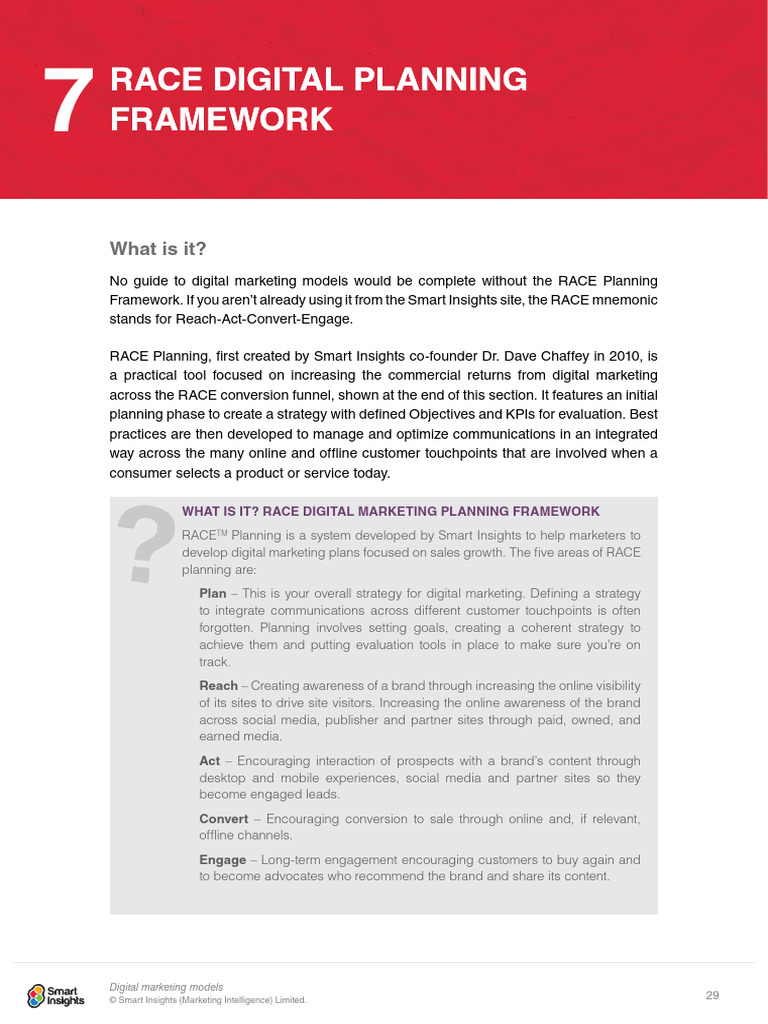 7 RACE DIGITAL PLANNING FRAMEWORK

What is it?

No guide to digital marketing models would be complete without the RACE Planning Framework. If you aren't already using it from the Smart Insights site, the RACE mnemonic stands for Reach-Act-Convert-Engage.

RACE Planning, first created by Smart Insights co-founder Dr. Dave Chaffey in 2010, is a practical tool focused on increasing the commercial returns from digital marketing across the RACE conversion funnel, shown at the end of this section. It features an initial planning phase to create a strategy with defined Objectives and KPIs for evaluation. Best practices are then developed to manage and optimize communications in an integrated way across the many online and offline customer touchpoints that are involved when a consumer selects a product or service today.

?

WHAT IS IT? RACE DIGITAL MARKETING PLANNING FRAMEWORK

RACE$^{TM}$ Planning is a system developed by Smart Insights to help marketers to develop digital marketing plans focused on sales growth. The five areas of RACE planning are:

Plan – This is your overall strategy for digital marketing. Defining a strategy to integrate communications across different customer touchpoints is often forgotten. Planning involves setting goals, creating a coherent strategy to achieve them and putting evaluation tools in place to make sure you're on track.

Reach – Creating awareness of a brand through increasing the online visibility of its sites to drive site visitors. Increasing the online awareness of the brand across social media, publisher and partner sites through paid, owned, and earned media.

Act – Encouraging interaction of prospects with a brand's content through desktop and mobile experiences, social media and partner sites so they become engaged leads.

Convert – Encouraging conversion to sale through online and, if relevant, offline channels.

Engage – Long-term engagement encouraging customers to buy again and to become advocates who recommend the brand and share its content.

Smart Insights

Digital marketing models
© Smart Insights (Marketing Intelligence) Limited.

29